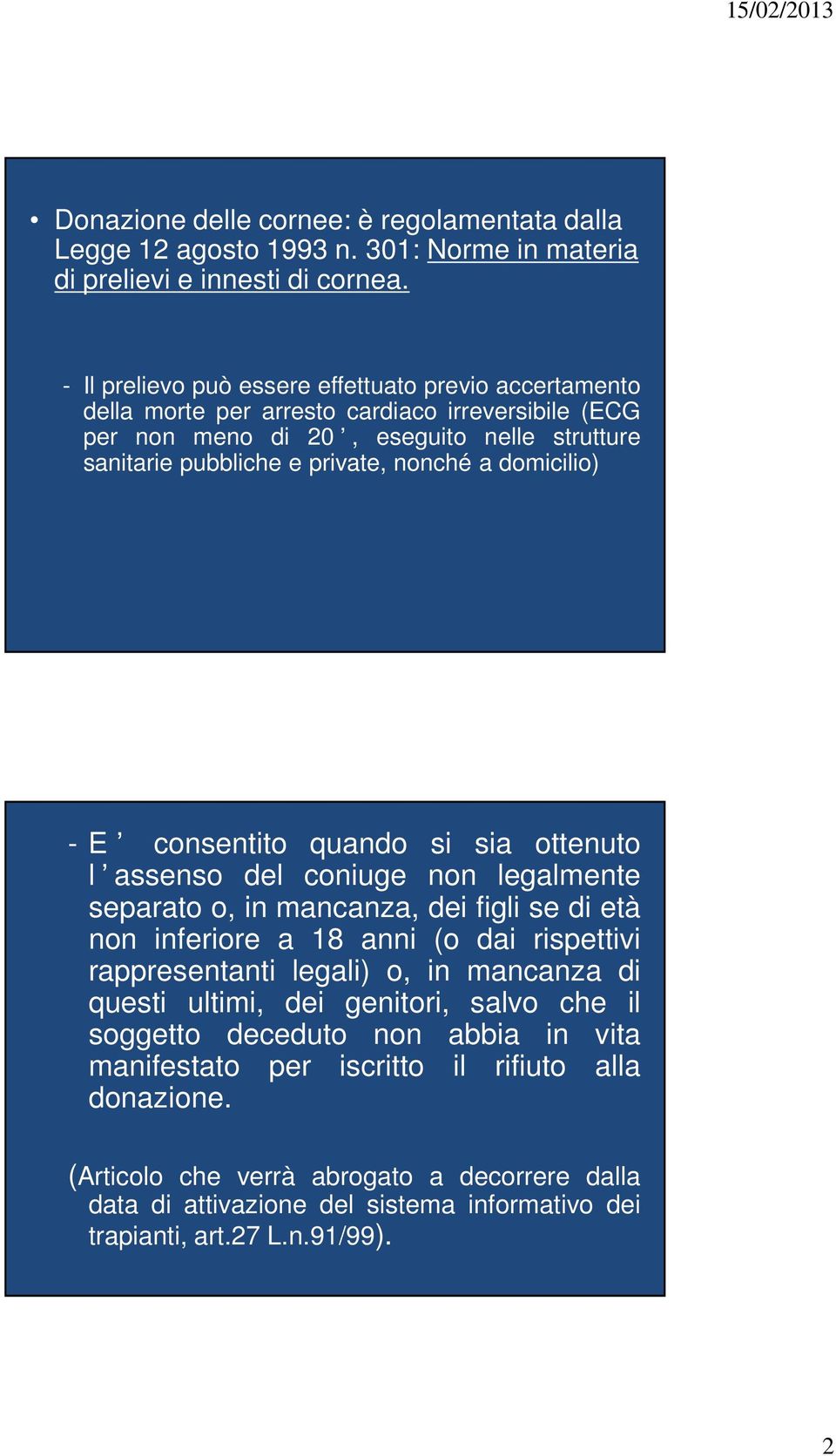 15/02/2013

• Donazione delle cornee: è regolamentata dalla Legge 12 agosto 1993 n. 301: Norme in materia di prelievi e innesti di cornea.

- Il prelievo può essere effettuato previo accertamento della morte per arresto cardiaco irreversibile (ECG per non meno di 20 ’, eseguito nelle strutture sanitarie pubbliche e private, nonché a domicilio)

- E ’ consentito quando si sia ottenuto l ’ assenso del coniuge non legalmente separato o, in mancanza, dei figli se di età non inferiore a 18 anni (o dai rispettivi rappresentanti legali) o, in mancanza di questi ultimi, dei genitori, salvo che il soggetto deceduto non abbia in vita manifestato per iscritto il rifiuto alla donazione.

(Articolo che verrà abrogato a decorrere dalla data di attivazione del sistema informativo dei trapianti, art.27 L.n.91/99).

2